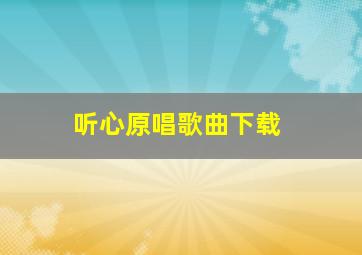 听心原唱歌曲下载